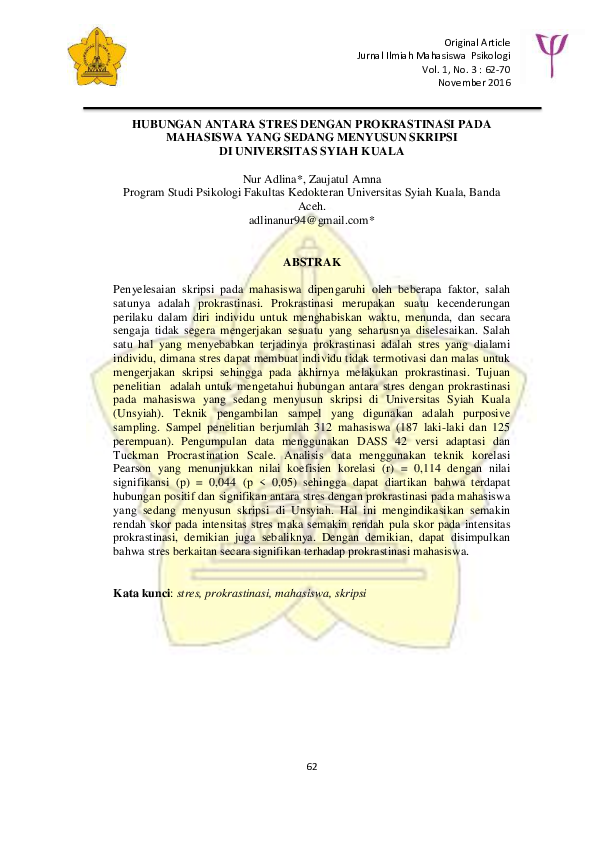 Original Article
Jurnal Ilmiah Mahasiswa Psikologi
Vol. 1, No. 3 : 62-70
November 2016

HUBUNGAN ANTARA STRES DENGAN PROKRASTINASI PADA MAHASISWA YANG SEDANG MENYUSUN SKRIPSI DI UNIVERSITAS SYIAH KUALA

Nur Adlina*, Zaujatul Amna
Program Studi Psikologi Fakultas Kedokteran Universitas Syiah Kuala, Banda Aceh.
adlinanur94@gmail.com*

ABSTRAK

Penyelesaian skripsi pada mahasiswa dipengaruhi oleh beberapa faktor, salah satunya adalah prokrastinasi. Prokrastinasi merupakan suatu kecenderungan perilaku dalam diri individu untuk menghabiskan waktu, menunda, dan secara sengaja tidak segera mengerjakan sesuatu yang seharusnya diselesaikan. Salah satu hal yang menyebabkan terjadinya prokrastinasi adalah stres yang dialami individu, dimana stres dapat membuat individu tidak termotivasi dan malas untuk mengerjakan skripsi sehingga pada akhirnya melakukan prokrastinasi. Tujuan penelitian adalah untuk mengetahui hubungan antara stres dengan prokrastinasi pada mahasiswa yang sedang menyusun skripsi di Universitas Syiah Kuala (Unsyiah). Teknik pengambilan sampel yang digunakan adalah purposive sampling. Sampel penelitian berjumlah 312 mahasiswa (187 laki-laki dan 125 perempuan). Pengumpulan data menggunakan DASS 42 versi adaptasi dan Tuckman Procrastination Scale. Analisis data menggunakan teknik korelasi Pearson yang menunjukkan nilai koefisien korelasi (r) = 0,114 dengan nilai signifikansi (p) = 0,044 (p < 0,05) sehingga dapat diartikan bahwa terdapat hubungan positif dan signifikan antara stres dengan prokrastinasi pada mahasiswa yang sedang menyusun skripsi di Unsyiah. Hal ini mengindikasikan semakin rendah skor pada intensitas stres maka semakin rendah pula skor pada intensitas prokrastinasi, demikian juga sebaliknya. Dengan demikian, dapat disimpulkan bahwa stres berkaitan secara signifikan terhadap prokrastinasi mahasiswa.

Kata kunci: stres, prokrastinasi, mahasiswa, skripsi

62